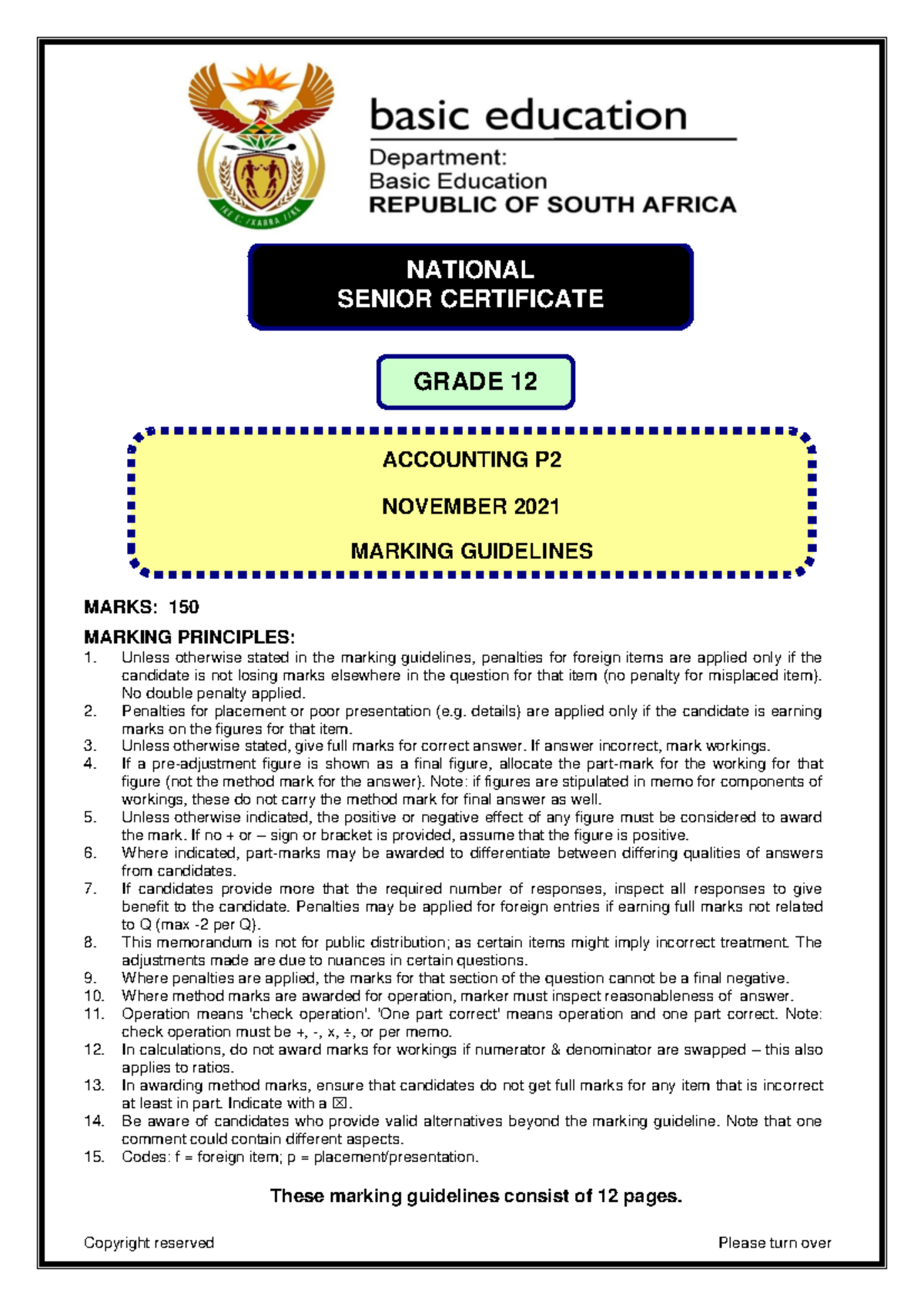 basic education

Department:
Basic Education
REPUBLIC OF SOUTH AFRICA

NATIONAL
SENIOR CERTIFICATE

GRADE 12

ACCOUNTING P2

NOVEMBER 2021

MARKING GUIDELINES

MARKS: 150

MARKING PRINCIPLES:
1. Unless otherwise stated in the marking guidelines, penalties for foreign items are applied only if the candidate is not losing marks elsewhere in the question for that item (no penalty for misplaced item). No double penalty applied.
2. Penalties for placement or poor presentation (e.g. details) are applied only if the candidate is earning marks on the figures for that item.
3. Unless otherwise stated, give full marks for correct answer. If answer incorrect, mark workings.
4. If a pre-adjustment figure is shown as a final figure, allocate the part-mark for the working for that figure (not the method mark for the answer). Note: if figures are stipulated in memo for components of workings, these do not carry the method mark for final answer as well.
5. Unless otherwise indicated, the positive or negative effect of any figure must be considered to award the mark. If no + or – sign or bracket is provided, assume that the figure is positive.
6. Where indicated, part-marks may be awarded to differentiate between differing qualities of answers from candidates.
7. If candidates provide more that the required number of responses, inspect all responses to give benefit to the candidate. Penalties may be applied for foreign entries if earning full marks not related to Q (max -2 per Q).
8. This memorandum is not for public distribution; as certain items might imply incorrect treatment. The adjustments made are due to nuances in certain questions.
9. Where penalties are applied, the marks for that section of the question cannot be a final negative.
10. Where method marks are awarded for operation, marker must inspect reasonableness of answer.
11. Operation means 'check operation'. 'One part correct' means operation and one part correct. Note: check operation must be +, -, x, ÷, or per memo.
12. In calculations, do not award marks for workings if numerator & denominator are swapped – this also applies to ratios.
13. In awarding method marks, ensure that candidates do not get full marks for any item that is incorrect at least in part. Indicate with a ☒.
14. Be aware of candidates who provide valid alternatives beyond the marking guideline. Note that one comment could contain different aspects.
15. Codes: f = foreign item; p = placement/presentation.

These marking guidelines consist of 12 pages.

Copyright reserved

Please turn over